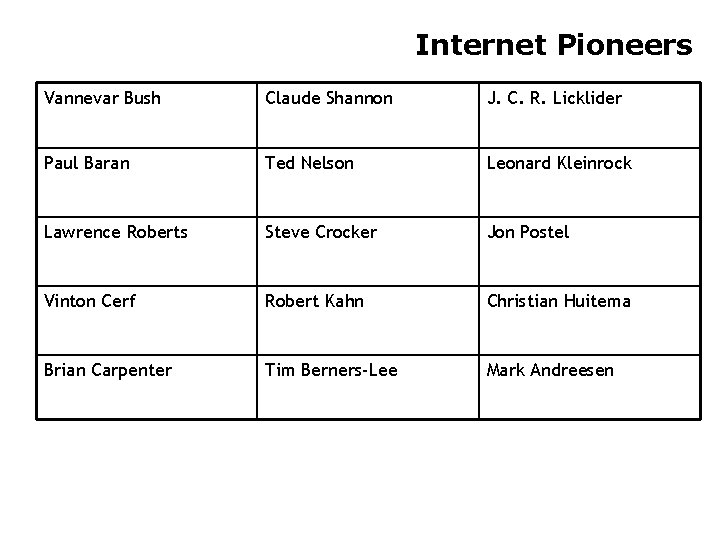 Internet Pioneers

| Vannevar Bush | Claude Shannon | J. C. R. Licklider |
|---|---|---|
| Paul Baran | Ted Nelson | Leonard Kleinrock |
| Lawrence Roberts | Steve Crocker | Jon Postel |
| Vinton Cerf | Robert Kahn | Christian Huitema |
| Brian Carpenter | Tim Berners-Lee | Mark Andreesen |